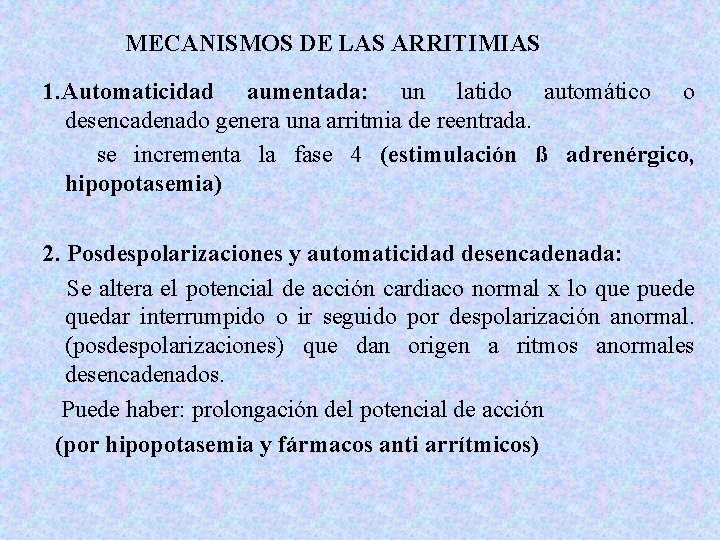 MECANISMOS DE LAS ARRITIMIAS

1.Automaticidad aumentada: un latido automático o desencadenado genera una arritmia de reentrada.

se incrementa la fase 4 (estimulación ß adrenérgico, hipopotasemia)

2. Posdespolarizaciones y automaticidad desencadenada:

Se altera el potencial de acción cardiaco normal x lo que puede quedar interrumpido o ir seguido por despolarización anormal. (posdespolarizaciones) que dan origen a ritmos anormales desencadenados.

Puede haber: prolongación del potencial de acción

(por hipopotasemia y fármacos anti arrítmicos)